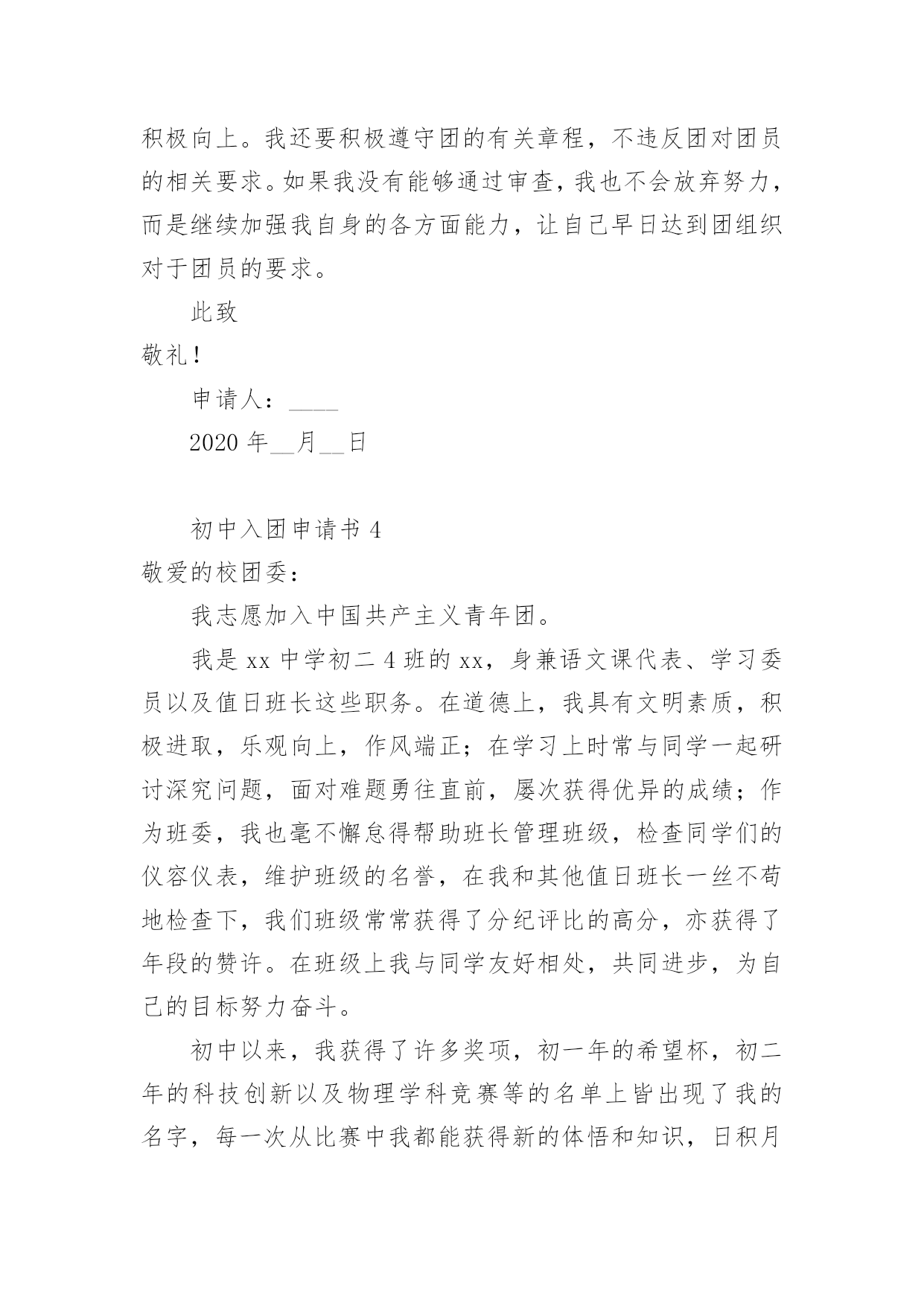 积极向上。我还要积极遵守团的有关章程，不违反团对团员的相关要求。如果我没有能够通过审查，我也不会放弃努力，而是继续加强我自身的各方面能力，让自己早日达到团组织对于团员的要求。

此致

敬礼！

申请人：____

2020 年__月__日

初中入团申请书 4

敬爱的校团委：

我志愿加入中国共产主义青年团。

我是 xx 中学初二 4 班的 xx，身兼语文课代表、学习委员以及值日班长这些职务。在道德上，我具有文明素质，积极进取，乐观向上，作风端正；在学习上时常与同学一起研讨深究问题，面对难题勇往直前，屡次获得优异的成绩；作为班委，我也毫不懈怠得帮助班长管理班级，检查同学们的仪容仪表，维护班级的名誉，在我和其他值日班长一丝不苟地检查下，我们班级常常获得了分纪评比的高分，亦获得了年段的赞许。在班级上我与同学友好相处，共同进步，为自己的目标努力奋斗。

初中以来，我获得了许多奖项，初一年的希望杯，初二年的科技创新以及物理学科竞赛等的名单上皆出现了我的名字，每一次从比赛中我都能获得新的体悟和知识，日积月